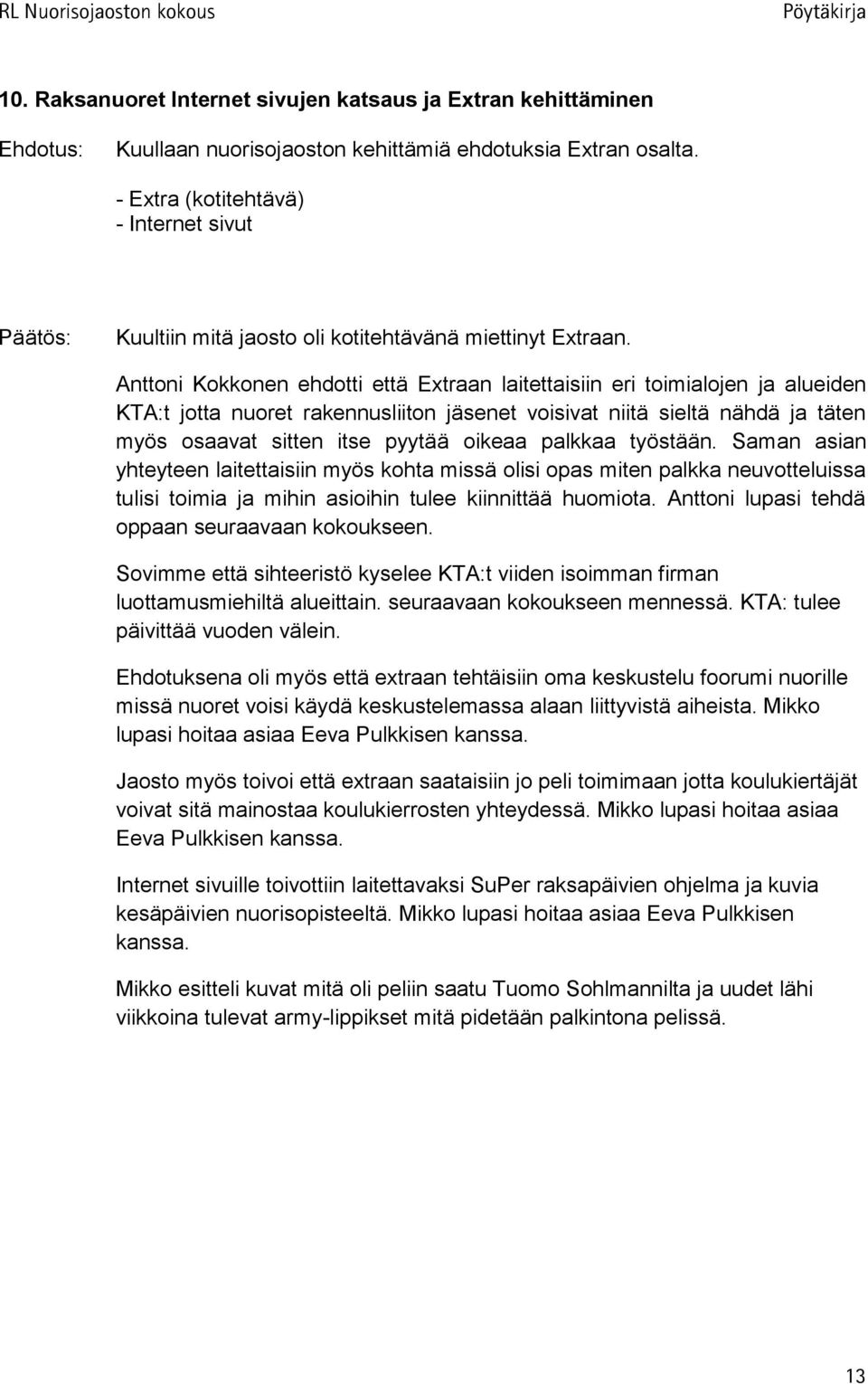 RL Nuorisojaoston kokous Pöytäkirja

10. Raksanuoret Internet sivujen katsaus ja Extran kehittäminen

Ehdotus: Kuullaan nuorisojaoston kehittämiä ehdotuksia Extran osalta.

- Extra (kotitehtävä)
- Internet sivut

Päätös: Kuultiin mitä jaosto oli kotitehtävänä miettinyt Extraan.

Anttoni Kokkonen ehdotti että Extraan laitettaisiin eri toimialojen ja alueiden KTA:t jotta nuoret rakennusliiton jäsenet voisivat niitä sieltä nähdä ja täten myös osaavat sitten itse pyytää oikeaa palkkaa työstään. Saman asian yhteyteen laitettaisiin myös kohta missä olisi opas miten palkka neuvotteluissa tulisi toimia ja mihin asioihin tulee kiinnittää huomiota. Anttoni lupasi tehdä oppaan seuraavaan kokoukseen.

Sovimme että sihteeristö kyselee KTA:t viiden isoimman firman luottamusmiehiltä alueittain. seuraavaan kokoukseen mennessä. KTA: tulee päivittää vuoden välein.

Ehdotuksena oli myös että extraan tehtäisiin oma keskustelu foorumi nuorille missä nuoret voisi käydä keskustelemassa alaan liittyvistä aiheista. Mikko lupasi hoitaa asiaa Eeva Pulkkisen kanssa.

Jaosto myös toivoi että extraan saataisiin jo peli toimimaan jotta koulukiertäjät voivat sitä mainostaa koulukierrosten yhteydessä. Mikko lupasi hoitaa asiaa Eeva Pulkkisen kanssa.

Internet sivuille toivottiin laitettavaksi SuPer raksapäivien ohjelma ja kuvia kesäpäivien nuorisopisteeltä. Mikko lupasi hoitaa asiaa Eeva Pulkkisen kanssa.

Mikko esitteli kuvat mitä oli peliin saatu Tuomo Sohlmannilta ja uudet lähi viikkoina tulevat army-lippikset mitä pidetään palkintona pelissä.

13